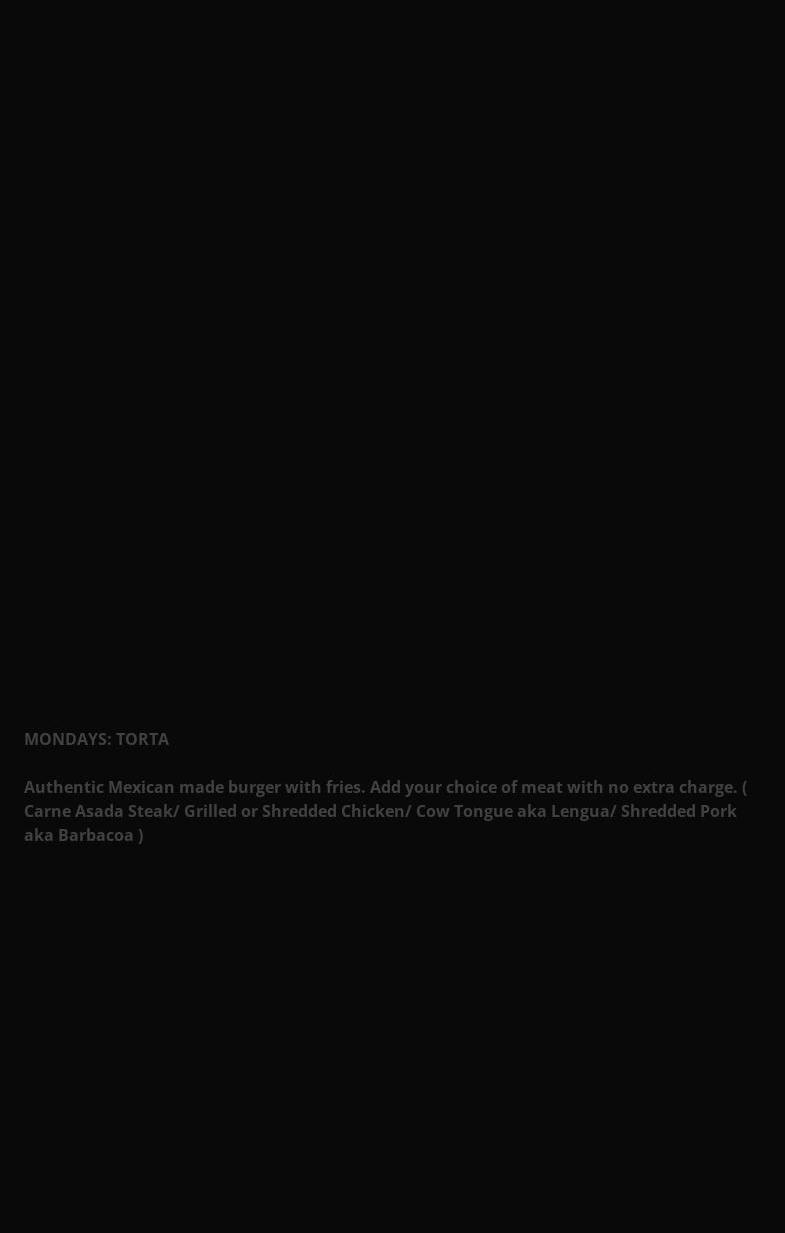 MONDAYS: TORTA

Authentic Mexican made burger with fries. Add your choice of meat with no extra charge. ( Carne Asada Steak/ Grilled or Shredded Chicken/ Cow Tongue aka Lengua/ Shredded Pork aka Barbacoa )